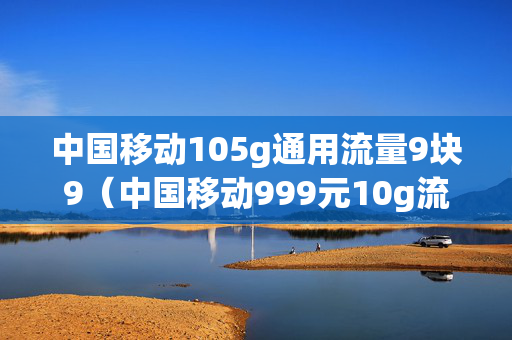 中国移动105g通用流量9块9（中国移动999元10g流